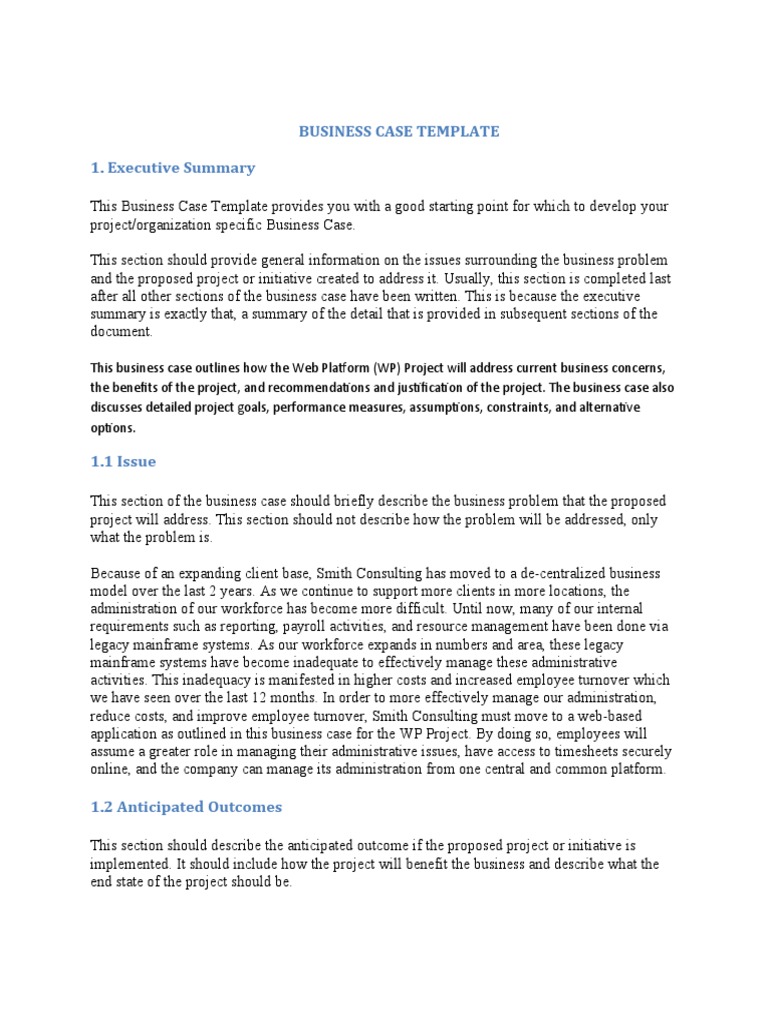 BUSINESS CASE TEMPLATE

1. Executive Summary

This Business Case Template provides you with a good starting point for which to develop your project/organization specific Business Case.

This section should provide general information on the issues surrounding the business problem and the proposed project or initiative created to address it. Usually, this section is completed last after all other sections of the business case have been written. This is because the executive summary is exactly that, a summary of the detail that is provided in subsequent sections of the document.

This business case outlines how the Web Platform (WP) Project will address current business concerns, the benefits of the project, and recommendations and justification of the project. The business case also discusses detailed project goals, performance measures, assumptions, constraints, and alternative options.

1.1 Issue

This section of the business case should briefly describe the business problem that the proposed project will address. This section should not describe how the problem will be addressed, only what the problem is.

Because of an expanding client base, Smith Consulting has moved to a de-centralized business model over the last 2 years. As we continue to support more clients in more locations, the administration of our workforce has become more difficult. Until now, many of our internal requirements such as reporting, payroll activities, and resource management have been done via legacy mainframe systems. As our workforce expands in numbers and area, these legacy mainframe systems have become inadequate to effectively manage these administrative activities. This inadequacy is manifested in higher costs and increased employee turnover which we have seen over the last 12 months. In order to more effectively manage our administration, reduce costs, and improve employee turnover, Smith Consulting must move to a web-based application as outlined in this business case for the WP Project. By doing so, employees will assume a greater role in managing their administrative issues, have access to timesheets securely online, and the company can manage its administration from one central and common platform.

1.2 Anticipated Outcomes

This section should describe the anticipated outcome if the proposed project or initiative is implemented. It should include how the project will benefit the business and describe what the end state of the project should be.